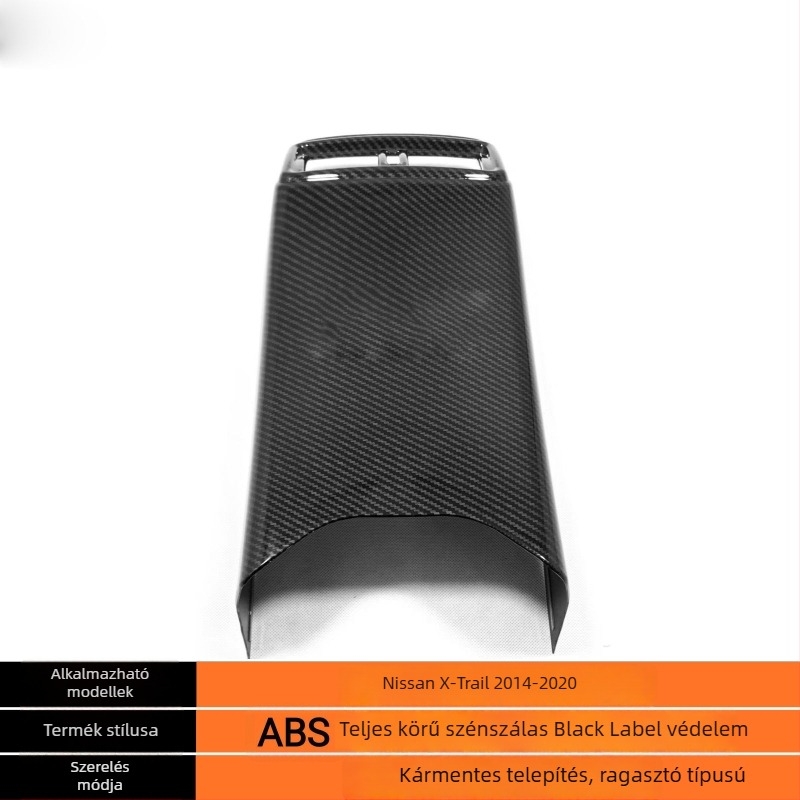 Alkalmazható modellek
Nissan X-Trail 2014-2020

Termék stílusa
ABS Teljes körű szénszálas Black Label védelem

Szerelés módja
Kármentes telepítés, ragasztó típusú